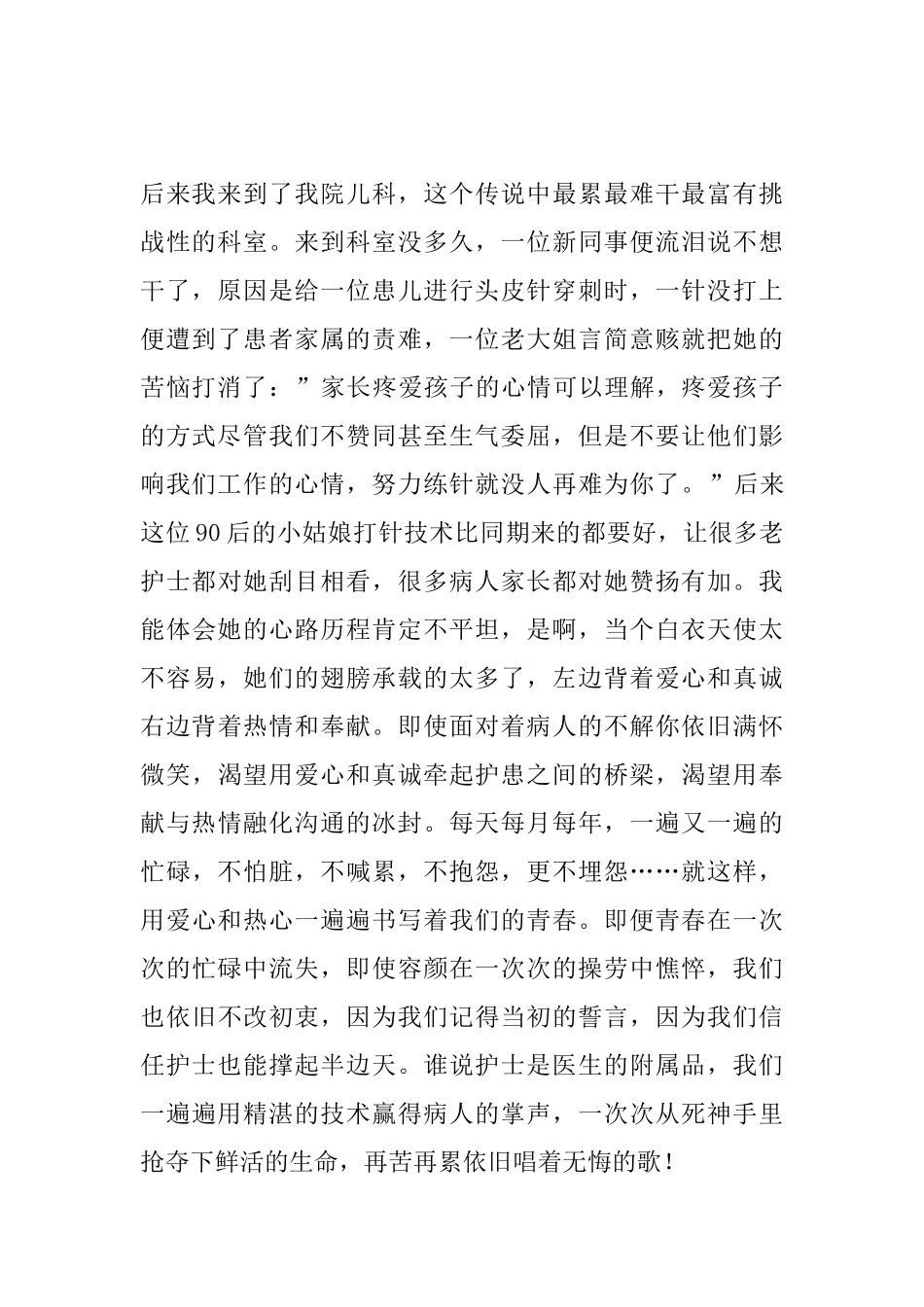 后来我来到了我院儿科，这个传说中最累最难干最富有挑战性的科室。来到科室没多久，一位新同事便流泪说不想干了，原因是给一位患儿进行头皮针穿刺时，一针没打上便遭到了患者家属的责难，一位老大姐言简意赅就把她的苦恼打消了：”家长疼爱孩子的心情可以理解，疼爱孩子的方式尽管我们不赞同甚至生气委屈，但是不要让他们影响我们工作的心情，努力练针就没人再难为你了。”后来这位90后的小姑娘打针技术比同期来的都要好，让很多老护士都对她刮目相看，很多病人家长都对她赞扬有加。我能体会她的心路历程肯定不平坦，是啊，当个白衣天使太不容易，她们的翅膀承载的太多了，左边背着爱心和真诚右边背着热情和奉献。即使面对着病人的不解你依旧满怀微笑，渴望用爱心和真诚牵起护患之间的桥梁，渴望用奉献与热情融化沟通的冰封。每天每月每年，一遍又一遍的忙碌，不怕脏，不喊累，不抱怨，更不埋怨……就这样，用爱心和热心一遍遍书写着我们的青春。即便青春在一次次的忙碌中流失，即使容颜在一次次的操劳中憔悴，我们也依旧不改初衷，因为我们记得当初的誓言，因为我们信任护士也能撑起半边天。谁说护士是医生的附属品，我们一遍遍用精湛的技术赢得病人的掌声，一次次从死神手里抢夺下鲜活的生命，再苦再累依旧唱着无悔的歌！